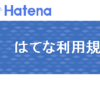 Hatena

はてな利用規